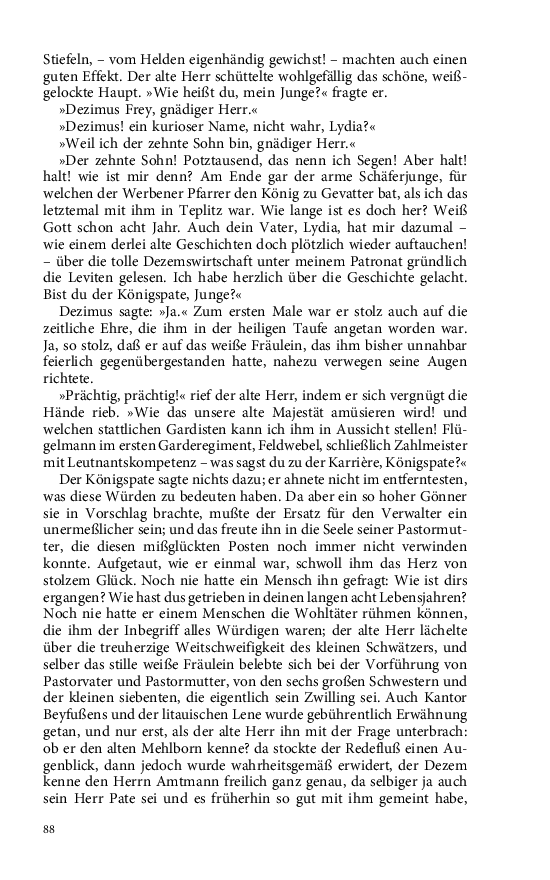 Stiefeln, – vom Helden eigenhändig gewichst! – machten auch einen guten Effekt. Der alte Herr schüttelte wohlgefällig das schöne, weißgelockte Haupt. »Wie heißt du, mein Junge?« fragte er.

»Dezimus Frey, gnädiger Herr.«

»Dezimus! ein kurioser Name, nicht wahr, Lydia?«

»Weil ich der zehnte Sohn bin, gnädiger Herr.«

»Der zehnte Sohn! Potztausend, das nenn ich Segen! Aber halt! halt! wie ist mir denn? Am Ende gar der arme Schäferjunge, für welchen der Werbener Pfarrer den König zu Gevatter bat, als ich das letztemal mit ihm in Teplitz war. Wie lange ist es doch her? Weiß Gott schon acht Jahr. Auch dein Vater, Lydia, hat mir dazumal – wie einem derlei alte Geschichten doch plötzlich wieder auftauchen! – über die tolle Dezemswirtschaft unter meinem Patronat gründlich die Leviten gelesen. Ich habe herzlich über die Geschichte gelacht. Bist du der Königspate, Junge?«

Dezimus sagte: »Ja.« Zum ersten Male war er stolz auch auf die zeitliche Ehre, die ihm in der heiligen Taufe angetan worden war. Ja, so stolz, daß er auf das weiße Fräulein, das ihm bisher unnahbar feierlich gegenübergestanden hatte, nahezu verwegen seine Augen richtete.

»Prächtig, prächtig!« rief der alte Herr, indem er sich vergnügt die Hände rieb. »Wie das unsere alte Majestät amüsieren wird! und welchen stattlichen Gardisten kann ich ihm in Aussicht stellen! Flügelmann im ersten Garderegiment, Feldwebel, schließlich Zahlmeister mit Leutnantskompetenz – was sagst du zu der Karrière, Königspate?«

Der Königspate sagte nichts dazu; er ahnete nicht im entferntesten, was diese Würden zu bedeuten haben. Da aber ein so hoher Gönner sie in Vorschlag brachte, mußte der Ersatz für den Verwalter ein unermeßlicher sein; und das freute ihn in die Seele seiner Pastormutter, die diesen mißglückten Posten noch immer nicht verwinden konnte. Aufgetaut, wie er einmal war, schwoll ihm das Herz von stolzem Glück. Noch nie hatte ein Mensch ihn gefragt: Wie ist dirs ergangen? Wie hast dus getrieben in deinen langen acht Lebensjahren? Noch nie hatte er einem Menschen die Wohltäter rühmen können, die ihm der Inbegriff alles Würdigen waren; der alte Herr lächelte über die treuherzige Weitschweifigkeit des kleinen Schwätzers, und selber das stille weiße Fräulein belebte sich bei der Vorführung von Pastorvater und Pastormutter, von den sechs großen Schwestern und der kleinen siebenten, die eigentlich sein Zwilling sei. Auch Kantor Beyfußens und der litauischen Lene wurde gebührentlich Erwähnung getan, und nur erst, als der alte Herr ihn mit der Frage unterbrach: ob er den alten Mehlborn kenne? da stockte der Redefluß einen Augenblick, dann jedoch wurde wahrheitsgemäß erwidert, der Dezem kenne den Herrn Amtmann freilich ganz genau, da selbiger ja auch sein Herr Pate sei und es früherhin so gut mit ihm gemeint habe,

88